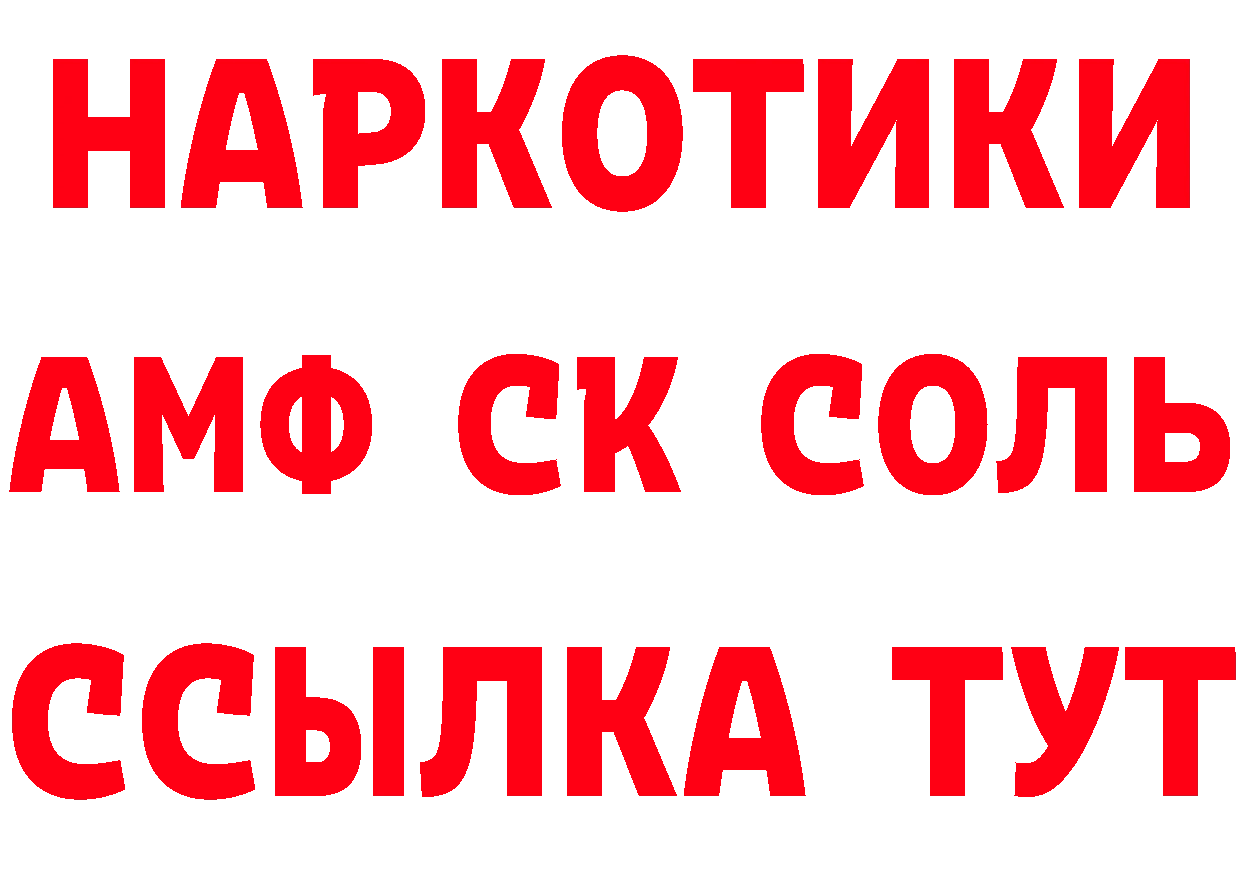 НАРКОТИКИ

АМФ СК СОЛЬ

ССЫЛКА ТУТ